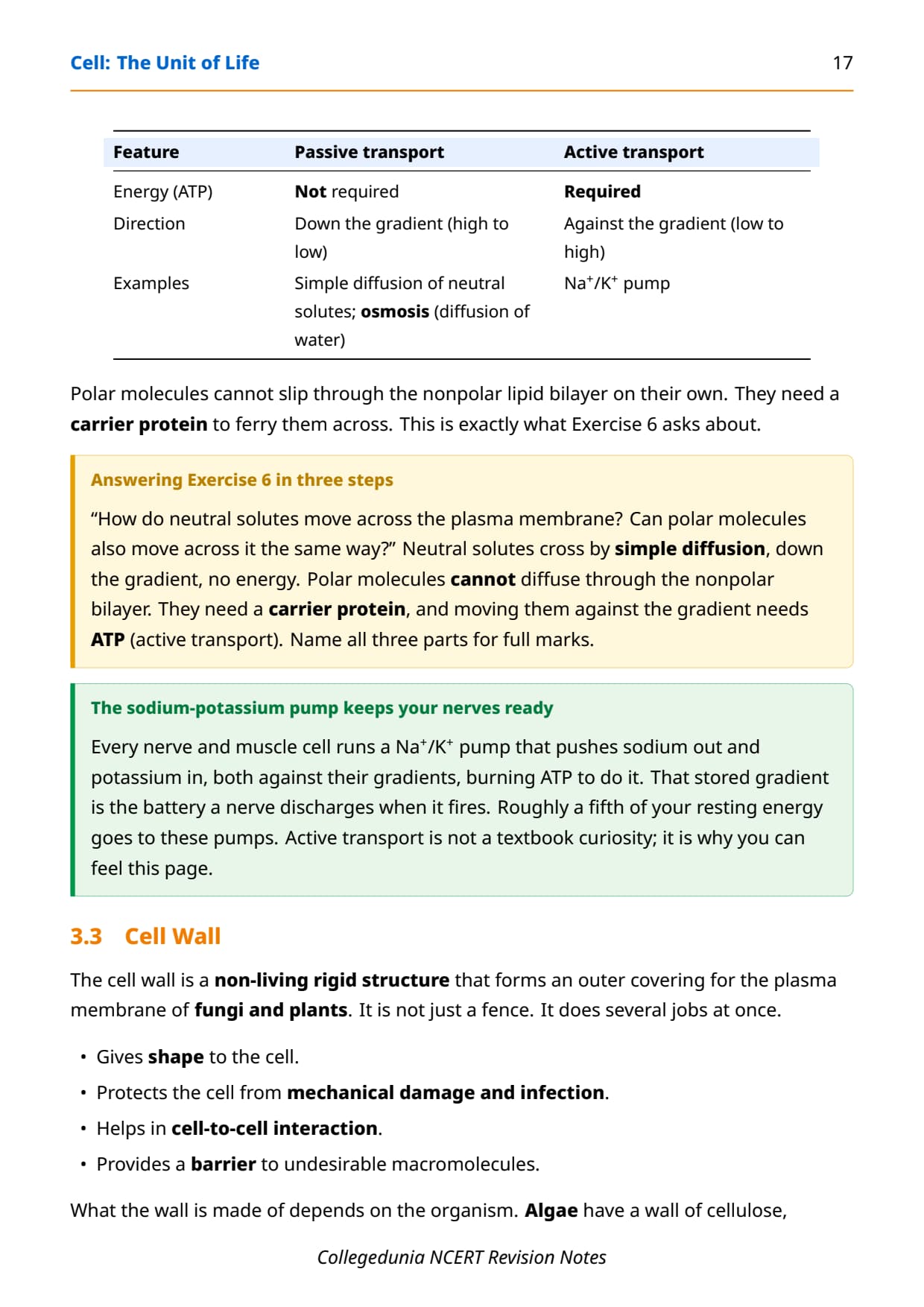 Cell: The Unit of Life 17

| Feature | Passive transport | Active transport |
|---|---|---|
| Energy (ATP) | Not required | Required |
| Direction | Down the gradient (high to low) | Against the gradient (low to high) |
| Examples | Simple diffusion of neutral solutes; osmosis (diffusion of water) | $Na^+/K^+$ pump |

Polar molecules cannot slip through the nonpolar lipid bilayer on their own. They need a carrier protein to ferry them across. This is exactly what Exercise 6 asks about.

Answering Exercise 6 in three steps

“How do neutral solutes move across the plasma membrane? Can polar molecules also move across it the same way?” Neutral solutes cross by simple diffusion, down the gradient, no energy. Polar molecules cannot diffuse through the nonpolar bilayer. They need a carrier protein, and moving them against the gradient needs ATP (active transport). Name all three parts for full marks.

The sodium-potassium pump keeps your nerves ready

Every nerve and muscle cell runs a $Na^+/K^+$ pump that pushes sodium out and potassium in, both against their gradients, burning ATP to do it. That stored gradient is the battery a nerve discharges when it fires. Roughly a fifth of your resting energy goes to these pumps. Active transport is not a textbook curiosity; it is why you can feel this page.

3.3 Cell Wall

The cell wall is a non-living rigid structure that forms an outer covering for the plasma membrane of fungi and plants. It is not just a fence. It does several jobs at once.

• Gives shape to the cell.
• Protects the cell from mechanical damage and infection.
• Helps in cell-to-cell interaction.
• Provides a barrier to undesirable macromolecules.

What the wall is made of depends on the organism. Algae have a wall of cellulose,

Collegedunia NCERT Revision Notes